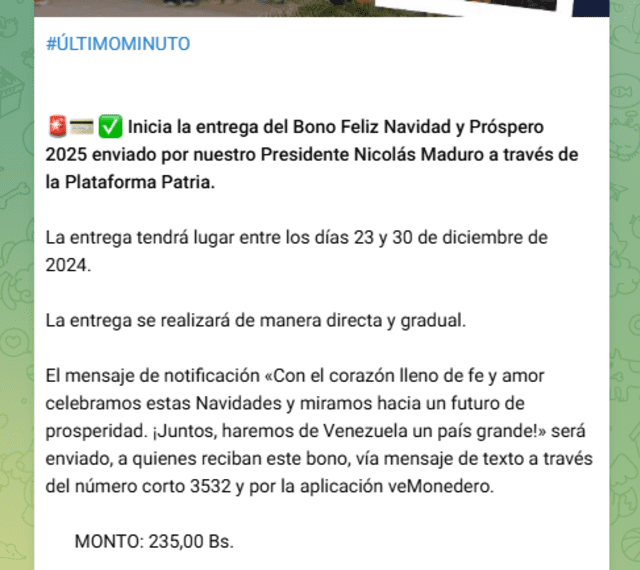 #ÚLTIMOMINUTO

🚨💳✅ Inicia la entrega del Bono Feliz Navidad y Próspero 2025 enviado por nuestro Presidente Nicolás Maduro a través de la Plataforma Patria.

La entrega tendrá lugar entre los días 23 y 30 de diciembre de 2024.

La entrega se realizará de manera directa y gradual.

El mensaje de notificación «Con el corazón lleno de fe y amor celebramos estas Navidades y miramos hacia un futuro de prosperidad. ¡Juntos, haremos de Venezuela un país grande!» será enviado, a quienes reciban este bono, vía mensaje de texto a través del número corto 3532 y por la aplicación veMonedero.

MONTO: 235,00 Bs.